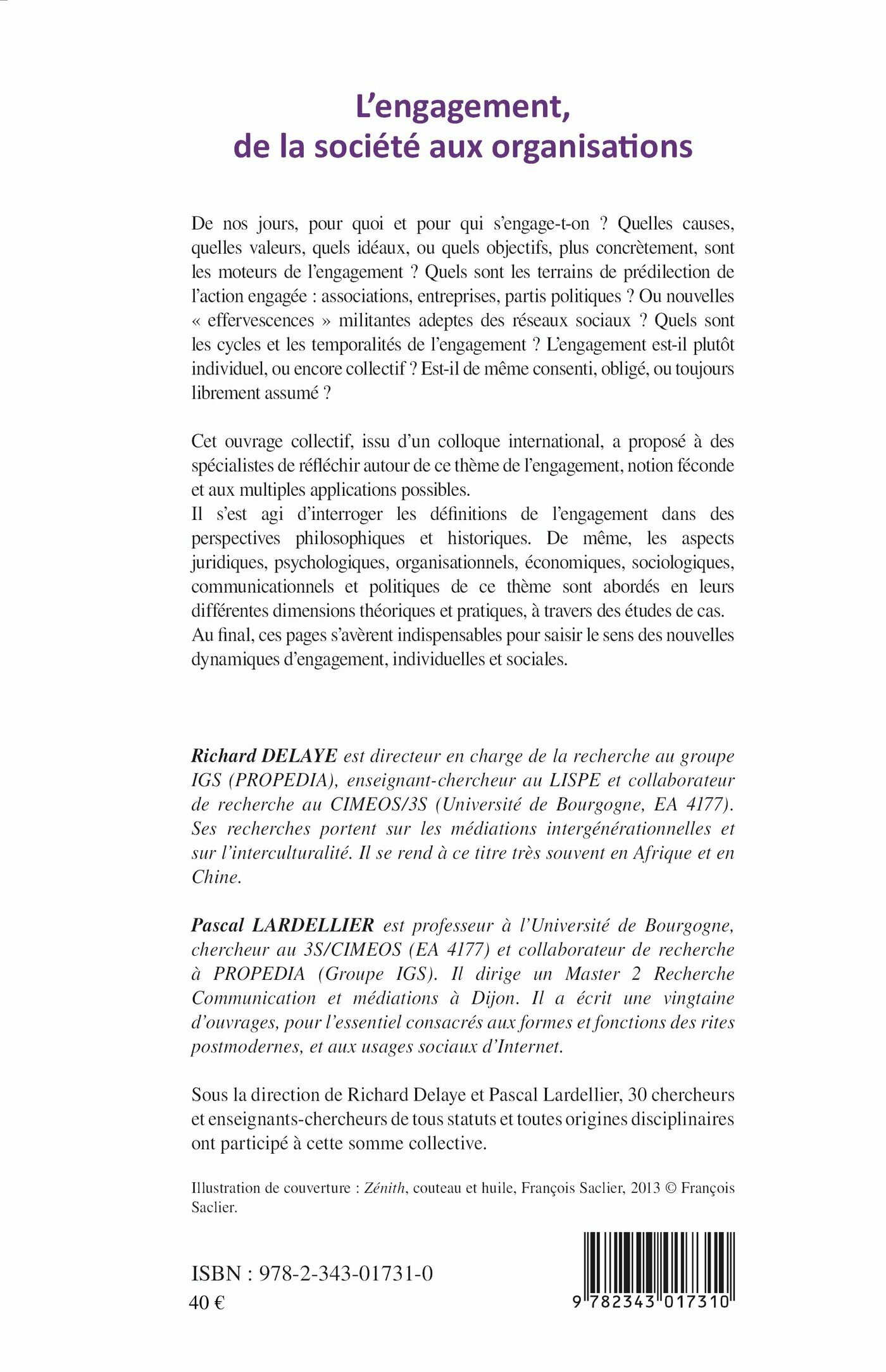 L'engagement,
de la société aux organisations

De nos jours, pour quoi et pour qui s'engage-t-on ? Quelles causes, quelles valeurs, quels idéaux, ou quels objectifs, plus concrètement, sont les moteurs de l'engagement ? Quels sont les terrains de prédilection de l'action engagée : associations, entreprises, partis politiques ? Ou nouvelles « effervescences » militantes adeptes des réseaux sociaux ? Quels sont les cycles et les temporalités de l'engagement ? L'engagement est-il plutôt individuel, ou encore collectif ? Est-il de même consenti, obligé, ou toujours librement assumé ?

Cet ouvrage collectif, issu d'un colloque international, a proposé à des spécialistes de réfléchir autour de ce thème de l'engagement, notion féconde et aux multiples applications possibles.
Il s'est agi d'interroger les définitions de l'engagement dans des perspectives philosophiques et historiques. De même, les aspects juridiques, psychologiques, organisationnels, économiques, sociologiques, communicationnels et politiques de ce thème sont abordés en leurs différentes dimensions théoriques et pratiques, à travers des études de cas. Au final, ces pages s'avèrent indispensables pour saisir le sens des nouvelles dynamiques d'engagement, individuelles et sociales.

Richard DELAYE est directeur en charge de la recherche au groupe IGS (PROPEDIA), enseignant-chercheur au LISPE et collaborateur de recherche au CIMEOS/3S (Université de Bourgogne, EA 4177). Ses recherches portent sur les médiations intergénérationnelles et sur l'interculturalité. Il se rend à ce titre très souvent en Afrique et en Chine.

Pascal LARDELLIER est professeur à l'Université de Bourgogne, chercheur au 3S/CIMEOS (EA 4177) et collaborateur de recherche à PROPEDIA (Groupe IGS). Il dirige un Master 2 Recherche Communication et médiations à Dijon. Il a écrit une vingtaine d'ouvrages, pour l'essentiel consacrés aux formes et fonctions des rites postmodernes, et aux usages sociaux d'Internet.

Sous la direction de Richard Delaye et Pascal Lardellier, 30 chercheurs et enseignants-chercheurs de tous statuts et toutes origines disciplinaires ont participé à cette somme collective.

Illustration de couverture : Zénith, couteau et huile, François Saclier, 2013 © François Saclier.

ISBN : 978-2-343-01731-0
40 €

9 782343 017310